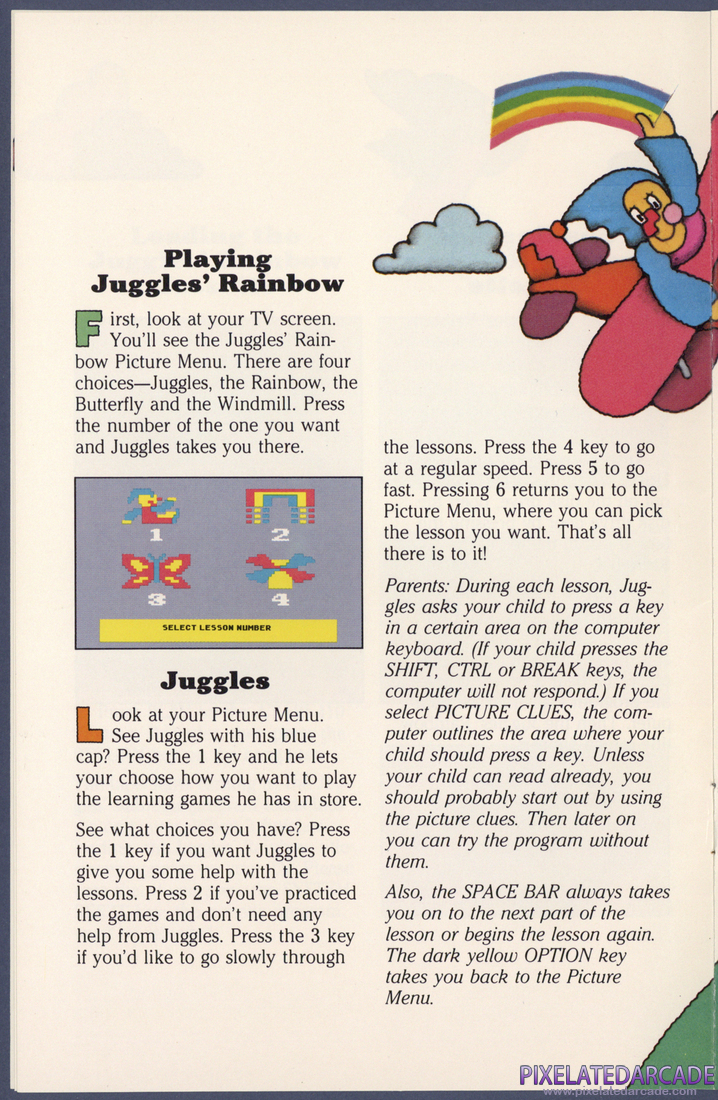 Playing Juggles' Rainbow

First, look at your TV screen. You'll see the Juggles' Rainbow Picture Menu. There are four choices—Juggles, the Rainbow, the Butterfly and the Windmill. Press the number of the one you want and Juggles takes you there.

1
2
3
4
SELECT LESSON NUMBER

Juggles

Look at your Picture Menu. See Juggles with his blue cap? Press the 1 key and he lets your choose how you want to play the learning games he has in store.

See what choices you have? Press the 1 key if you want Juggles to give you some help with the lessons. Press 2 if you've practiced the games and don't need any help from Juggles. Press the 3 key if you'd like to go slowly through the lessons. Press the 4 key to go at a regular speed. Press 5 to go fast. Pressing 6 returns you to the Picture Menu, where you can pick the lesson you want. That's all there is to it!

Parents: During each lesson, Juggles asks your child to press a key in a certain area on the computer keyboard. (If your child presses the SHIFT, CTRL or BREAK keys, the computer will not respond.) If you select PICTURE CLUES, the computer outlines the area where your child should press a key. Unless your child can read already, you should probably start out by using the picture clues. Then later on you can try the program without them.

Also, the SPACE BAR always takes you on to the next part of the lesson or begins the lesson again. The dark yellow OPTION key takes you back to the Picture Menu.

PIXELATEDARCADE
www.pixelatedarcade.com